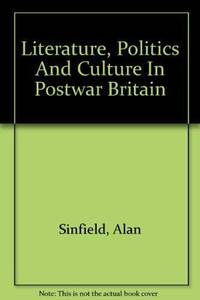 Literature, Politics And Culture In Postwar Britain

Sinfield, Alan

Note: This is not the actual book cover